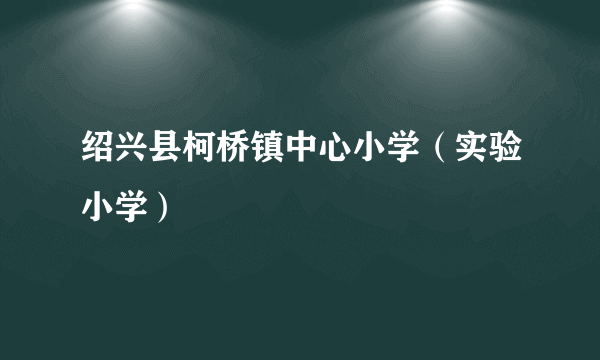 绍兴县柯桥镇中心小学（实验小学）